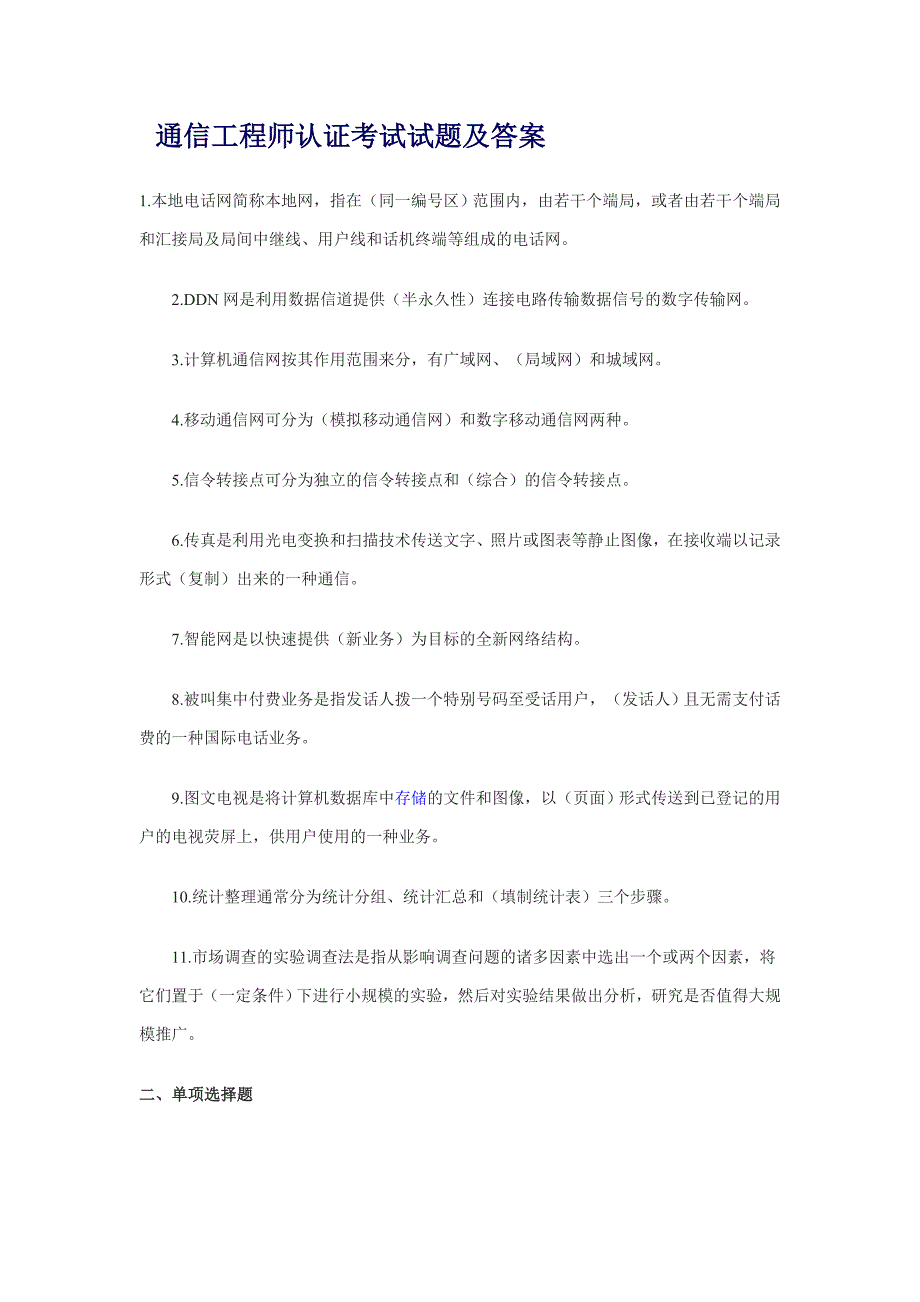 通信工程师认证考试试题及答案

1.本地电话网简称本地网，指在（同一编号区）范围内，由若干个端局，或者由若干个端局和汇接局及局间中继线、用户线和话机终端等组成的电话网。

2.DDN 网是利用数据信道提供（半永久性）连接电路传输数据信号的数字传输网。

3.计算机通信网按其作用范围来分，有广域网、（局域网）和城域网。

4.移动通信网可分为（模拟移动通信网）和数字移动通信网两种。

5.信令转接点可分为独立的信令转接点和（综合）的信令转接点。

6.传真是利用光电变换和扫描技术传送文字、照片或图表等静止图像，在接收端以记录形式（复制）出来的一种通信。

7.智能网是以快速提供（新业务）为目标的全新网络结构。

8.被叫集中付费业务是指发话人拨一个特别号码至受话用户，（发话人）且无需支付话费的一种国际电话业务。

9.图文电视是将计算机数据库中存储的文件和图像，以（页面）形式传送到已登记的用户的电视荧屏上，供用户使用的一种业务。

10.统计整理通常分为统计分组、统计汇总和（填制统计表）三个步骤。

11.市场调查的实验调查法是指从影响调查问题的诸多因素中选出一个或两个因素，将它们置于（一定条件）下进行小规模的实验，然后对实验结果做出分析，研究是否值得大规模推广。

二、单项选择题